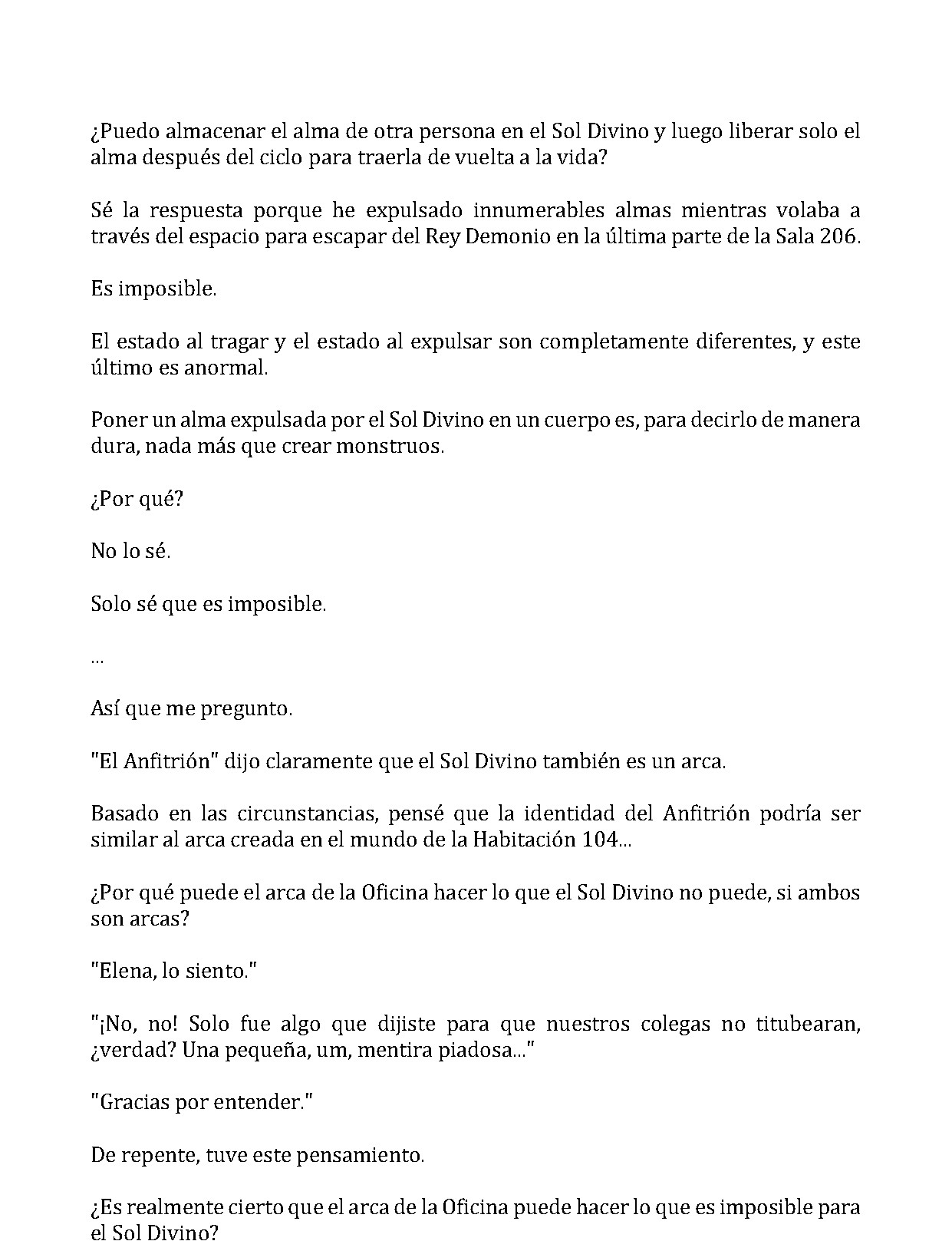 ¿Puedo almacenar el alma de otra persona en el Sol Divino y luego liberar solo el alma después del ciclo para traerla de vuelta a la vida?

Sé la respuesta porque he expulsado innumerables almas mientras volaba a través del espacio para escapar del Rey Demonio en la última parte de la Sala 206.

Es imposible.

El estado al tragar y el estado al expulsar son completamente diferentes, y este último es anormal.

Poner un alma expulsada por el Sol Divino en un cuerpo es, para decirlo de manera dura, nada más que crear monstruos.

¿Por qué?

No lo sé.

Solo sé que es imposible.

...

Así que me pregunto.

"El Anfitrión" dijo claramente que el Sol Divino también es un arca.

Basado en las circunstancias, pensé que la identidad del Anfitrión podría ser similar al arca creada en el mundo de la Habitación 104...

¿Por qué puede el arca de la Oficina hacer lo que el Sol Divino no puede, si ambos son arcas?

"Elena, lo siento."

"¡No, no! Solo fue algo que dijiste para que nuestros colegas no titubearan, ¿verdad? Una pequeña, um, mentira piadosa..."

"Gracias por entender."

De repente, tuve este pensamiento.

¿Es realmente cierto que el arca de la Oficina puede hacer lo que es imposible para el Sol Divino?